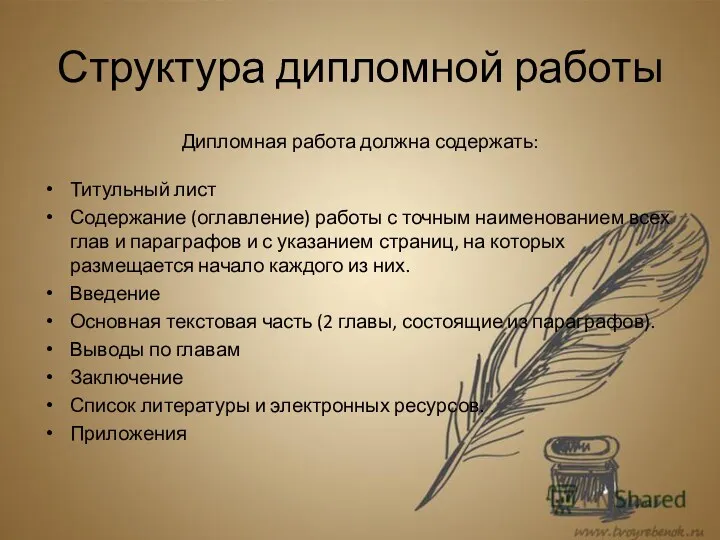 Структура дипломной работы

Дипломная работа должна содержать:

• Титульный лист
• Содержание (оглавление) работы с точным наименованием всех глав и параграфов и с указанием страниц, на которых размещается начало каждого из них.
• Введение
• Основная текстовая часть (2 главы, состоящие из параграфов).
• Выводы по главам
• Заключение
• Список литературы и электронных ресурсов.
• Приложения

Shared

www.tvoyrebenok.ru